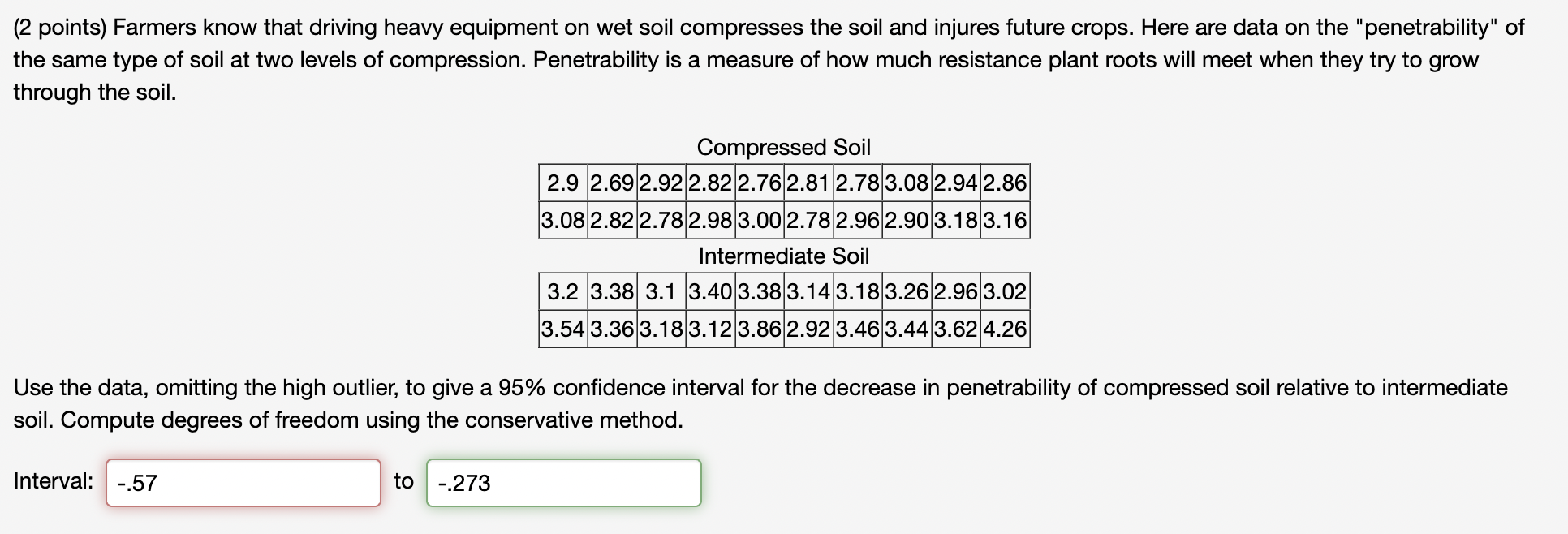 (2 points) Farmers know that driving heavy equipment on wet soil compresses the soil and injures future crops. Here are data on the "penetrability" of the same type of soil at two levels of compression. Penetrability is a measure of how much resistance plant roots will meet when they try to grow through the soil.

Compressed Soil

| 2.9 | 2.69 | 2.92 | 2.82 | 2.76 | 2.81 | 2.78 | 3.08 | 2.94 | 2.86 |
|---|---|---|---|---|---|---|---|---|---|
| 3.08 | 2.82 | 2.78 | 2.98 | 3.00 | 2.78 | 2.96 | 2.90 | 3.18 | 3.16 |

Intermediate Soil

| 3.2 | 3.38 | 3.1 | 3.40 | 3.38 | 3.14 | 3.18 | 3.26 | 2.96 | 3.02 |
|---|---|---|---|---|---|---|---|---|---|
| 3.54 | 3.36 | 3.18 | 3.12 | 3.86 | 2.92 | 3.46 | 3.44 | 3.62 | 4.26 |

Use the data, omitting the high outlier, to give a 95% confidence interval for the decrease in penetrability of compressed soil relative to intermediate soil. Compute degrees of freedom using the conservative method.

Interval: -.57 to -.273